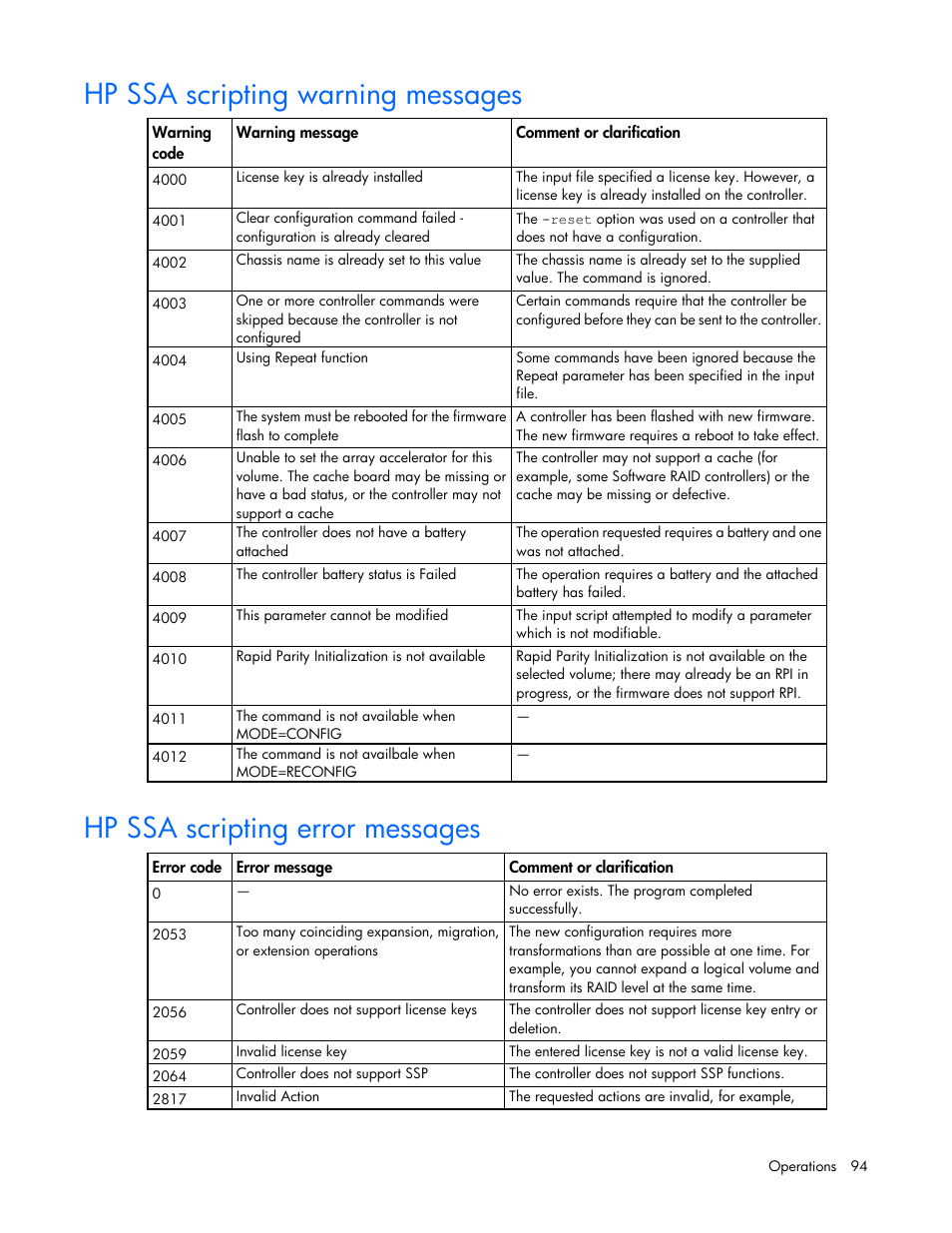 HP SSA scripting warning messages

| Warning code | Warning message | Comment or clarification |
|---|---|---|
| 4000 | License key is already installed | The input file specified a license key. However, a license key is already installed on the controller. |
| 4001 | Clear configuration command failed - configuration is already cleared | The -reset option was used on a controller that does not have a configuration. |
| 4002 | Chassis name is already set to this value | The chassis name is already set to the supplied value. The command is ignored. |
| 4003 | One or more controller commands were skipped because the controller is not configured | Certain commands require that the controller be configured before they can be sent to the controller. |
| 4004 | Using Repeat function | Some commands have been ignored because the Repeat parameter has been specified in the input file. |
| 4005 | The system must be rebooted for the firmware flash to complete | A controller has been flashed with new firmware. The new firmware requires a reboot to take effect. |
| 4006 | Unable to set the array accelerator for this volume. The cache board may be missing or have a bad status, or the controller may not support a cache | The controller may not support a cache (for example, some Software RAID controllers) or the cache may be missing or defective. |
| 4007 | The controller does not have a battery attached | The operation requested requires a battery and one was not attached. |
| 4008 | The controller battery status is Failed | The operation requires a battery and the attached battery has failed. |
| 4009 | This parameter cannot be modified | The input script attempted to modify a parameter which is not modifiable. |
| 4010 | Rapid Parity Initialization is not available | Rapid Parity Initialization is not available on the selected volume; there may already be an RPI in progress, or the firmware does not support RPI. |
| 4011 | The command is not available when MODE=CONFIG | — |
| 4012 | The command is not availbale when MODE=RECONFIG | — |

HP SSA scripting error messages

| Error code | Error message | Comment or clarification |
|---|---|---|
| 0 | — | No error exists. The program completed successfully. |
| 2053 | Too many coinciding expansion, migration, or extension operations | The new configuration requires more transformations than are possible at one time. For example, you cannot expand a logical volume and transform its RAID level at the same time. |
| 2056 | Controller does not support license keys | The controller does not support license key entry or deletion. |
| 2059 | Invalid license key | The entered license key is not a valid license key. |
| 2064 | Controller does not support SSP | The controller does not support SSP functions. |
| 2817 | Invalid Action | The requested actions are invalid, for example, |

Operations 94